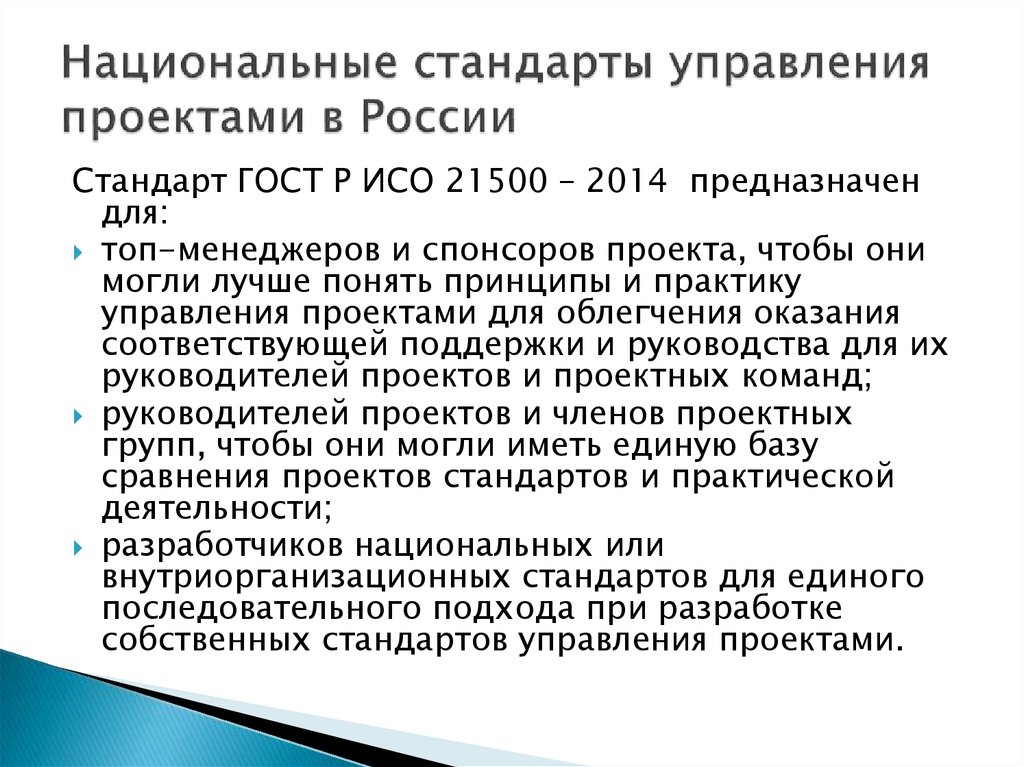 Национальные стандарты управления проектами в России

Стандарт ГОСТ Р ИСО 21500 – 2014 предназначен для:

топ-менеджеров и спонсоров проекта, чтобы они могли лучше понять принципы и практику управления проектами для облегчения оказания соответствующей поддержки и руководства для их руководителей проектов и проектных команд;

руководителей проектов и членов проектных групп, чтобы они могли иметь единую базу сравнения проектов стандартов и практической деятельности;

разработчиков национальных или внутриорганизационных стандартов для единого последовательного подхода при разработке собственных стандартов управления проектами.